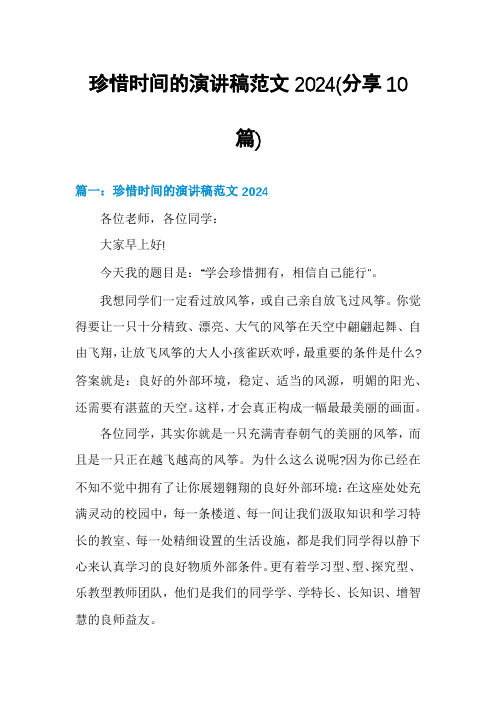 珍惜时间的演讲稿范文 2024(分享 10 篇)

篇一：珍惜时间的演讲稿范文 2024

各位老师，各位同学：

大家早上好!

今天我的题目是："学会珍惜拥有，相信自己能行"。

我想同学们一定看过放风筝，或自己亲自放飞过风筝。你觉得要让一只十分精致、漂亮、大气的风筝在天空中翩翩起舞、自由飞翔，让放飞风筝的大人小孩雀跃欢呼，最重要的条件是什么?答案就是：良好的外部环境，稳定、适当的风源，明媚的阳光、还需要有湛蓝的天空。这样，才会真正构成一幅最最美丽的画面。

各位同学，其实你就是一只充满青春朝气的美丽的风筝，而且是一只正在越飞越高的风筝。为什么这么说呢?因为你已经在不知不觉中拥有了让你展翅翱翔的良好外部环境：在这座处处充满灵动的校园中，每一条楼道、每一间让我们汲取知识和学习特长的教室、每一处精细设置的生活设施，都是我们同学得以静下心来认真学习的良好物质外部条件。更有着学习型、型、探究型、乐教型教师团队，他们是我们的同学学、学特长、长知识、增智慧的良师益友。